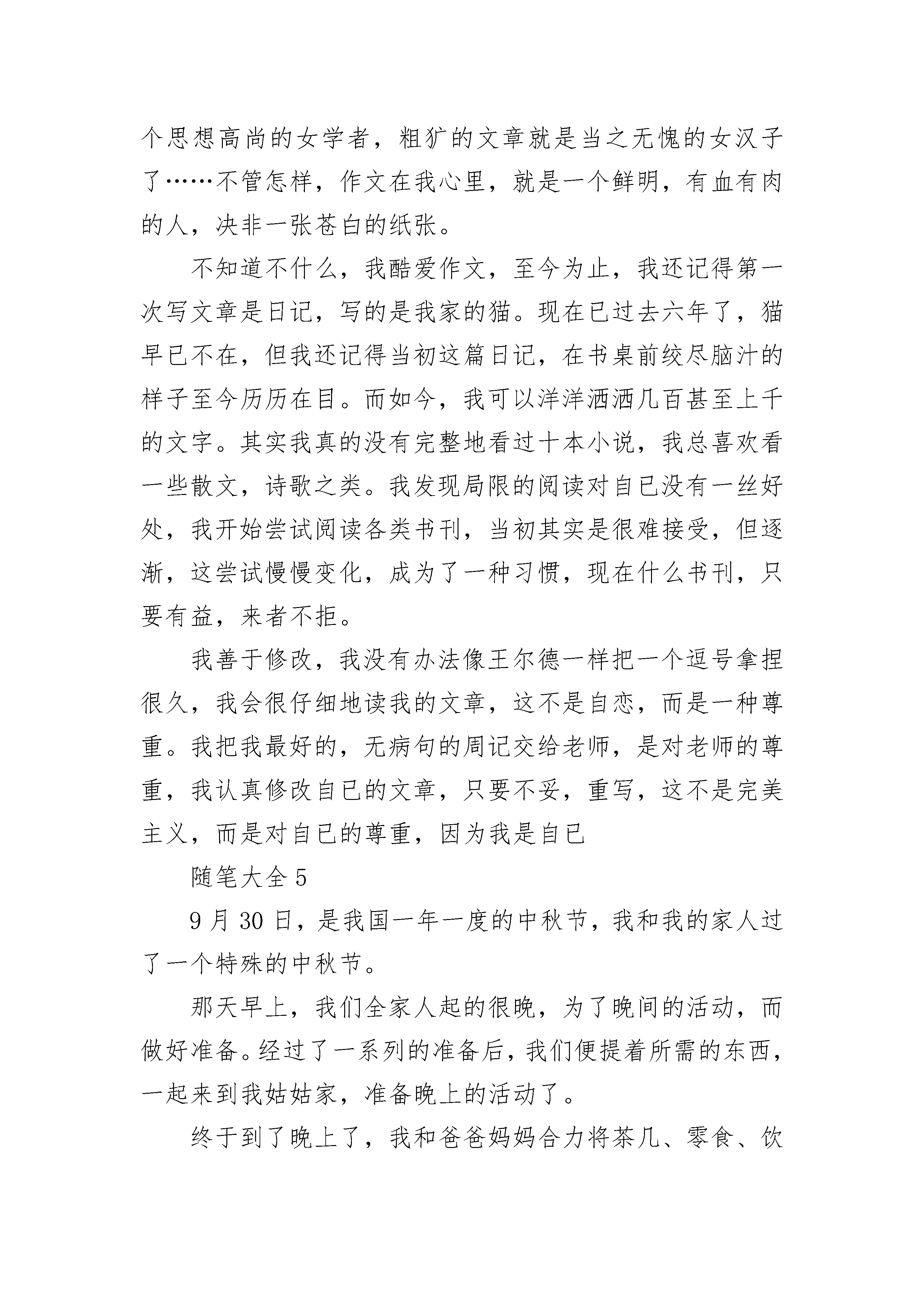 个思想高尚的女学者，粗犷的文章就是当之无愧的女汉子了……不管怎样，作文在我心里，就是一个鲜明，有血有肉的人，决非一张苍白的纸张。

不知道不什么，我酷爱作文，至今为止，我还记得第一次写文章是日记，写的是我家的猫。现在已过去六年了，猫早已不在，但我还记得当初这篇日记，在书桌前绞尽脑汁的样子至今历历在目。而如今，我可以洋洋洒洒几百甚至上千的文字。其实我真的没有完整地看过十本小说，我总喜欢看一些散文，诗歌之类。我发现局限的阅读对自已没有一丝好处，我开始尝试阅读各类书刊，当初其实是很难接受，但逐渐，这尝试慢慢变化，成为了一种习惯，现在什么书刊，只要有益，来者不拒。

我善于修改，我没有办法像王尔德一样把一个逗号拿捏很久，我会很仔细地读我的文章，这不是自恋，而是一种尊重。我把我最好的，无病句的周记交给老师，是对老师的尊重，我认真修改自已的文章，只要不妥，重写，这不是完美主义，而是对自已的尊重，因为我是自已

随笔大全 5

9 月 30 日，是我国一年一度的中秋节，我和我的家人过了一个特殊的中秋节。

那天早上，我们全家人起的很晚，为了晚间的活动，而做好准备。经过了一系列的准备后，我们便提着所需的东西，一起来到我姑姑家，准备晚上的活动了。

终于到了晚上了，我和爸爸妈妈合力将茶几、零食、饮